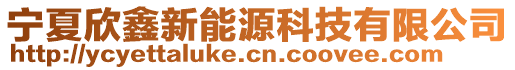 宁夏欣鑫新能源科技有限公司
http://ycyettaluke.cn.coovee.com